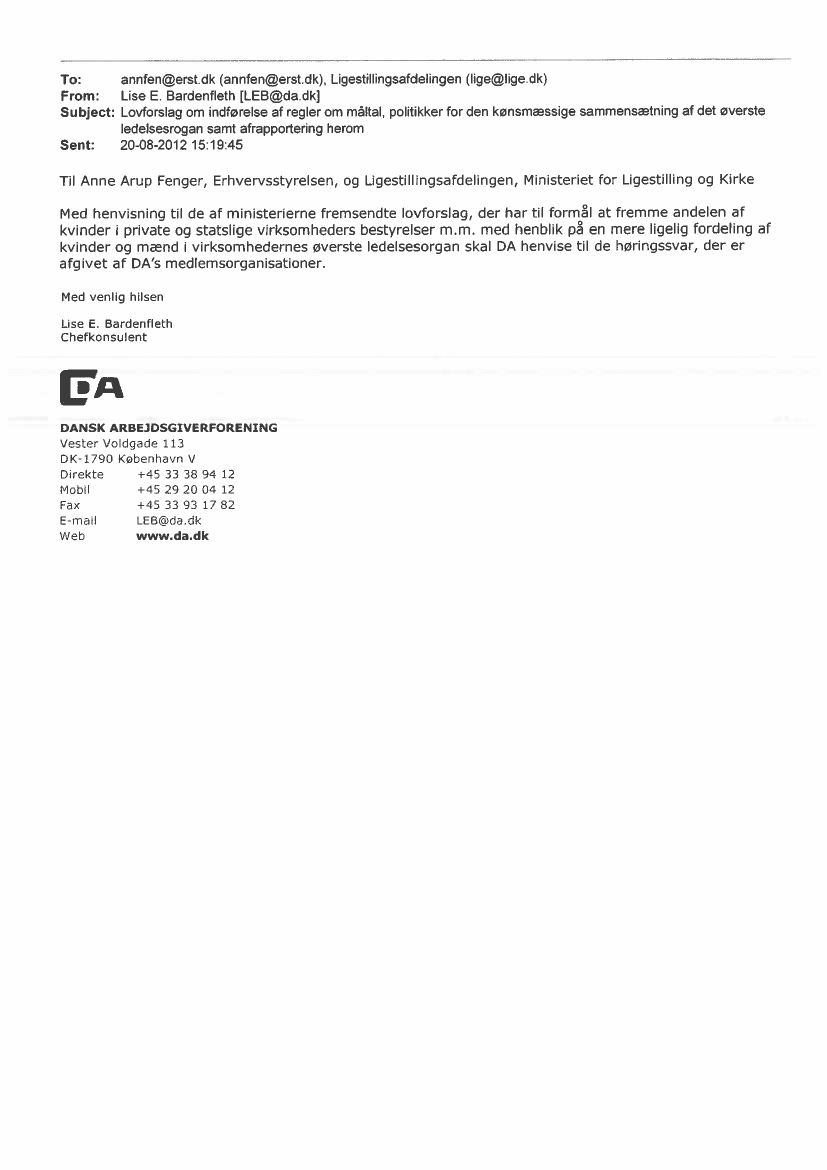 To: annfen@erst.dk (annfen@erst.dk), Ligestillingsafdelingen (lige@lige.dk)
From: Lise E. Bardenfleth [LEB@da.dk]
Subject: Lovforslag om indførelse af regler om måltal, politikker for den kønsmæssige sammensætning af det øverste ledelsesrogan samt afrapportering herom
Sent: 20-08-2012 15:19:45

Til Anne Arup Fenger, Erhvervsstyrelsen, og Ligestillingsafdelingen, Ministeriet for Ligestilling og Kirke

Med henvisning til de af ministerierne fremsendte lovforslag, der har til formål at fremme andelen af kvinder i private og statslige virksomheders bestyrelser m.m. med henblik på en mere ligelig fordeling af kvinder og mænd i virksomhedernes øverste ledelsesorgan skal DA henvise til de høringssvar, der er afgivet af DA's medlemsorganisationer.

Med venlig hilsen

Lise E. Bardenfleth
Chefkonsulent

DA

DANSK ARBEJDSGIVERFORENING
Vester Voldgade 113
DK-1790 København V
Direkte +45 33 38 94 12
Mobil +45 29 20 04 12
Fax +45 33 93 17 82
E-mail LEB@da.dk
Web www.da.dk